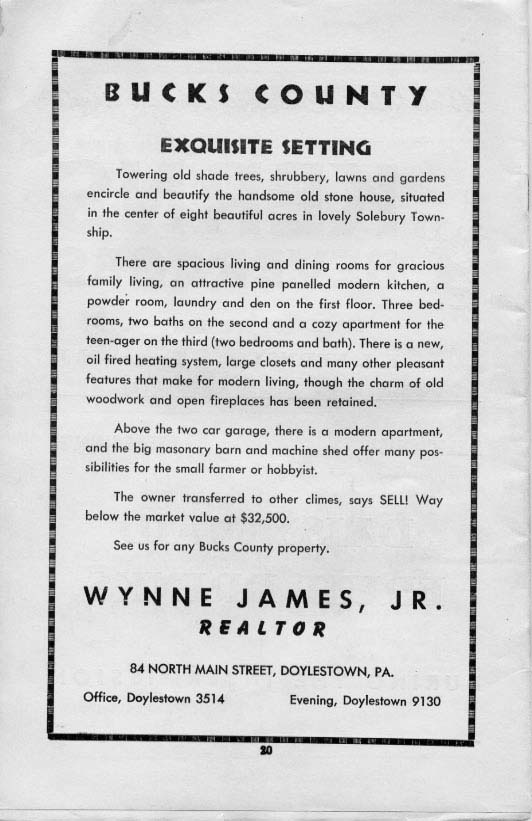 BUCKS COUNTY

EXQUISITE SETTING

Towering old shade trees, shrubbery, lawns and gardens encircle and beautify the handsome old stone house, situated in the center of eight beautiful acres in lovely Solebury Township.

There are spacious living and dining rooms for gracious family living, an attractive pine panelled modern kitchen, a powder room, laundry and den on the first floor. Three bedrooms, two baths on the second and a cozy apartment for the teen-ager on the third (two bedrooms and bath). There is a new, oil fired heating system, large closets and many other pleasant features that make for modern living, though the charm of old woodwork and open fireplaces has been retained.

Above the two car garage, there is a modern apartment, and the big masonary barn and machine shed offer many possibilities for the small farmer or hobbyist.

The owner transferred to other climes, says SELL! Way below the market value at $32,500.

See us for any Bucks County property.

WYNNE JAMES, JR.
REALTOR

84 NORTH MAIN STREET, DOYLESTOWN, PA.

Office, Doylestown 3514 Evening, Doylestown 9130

20